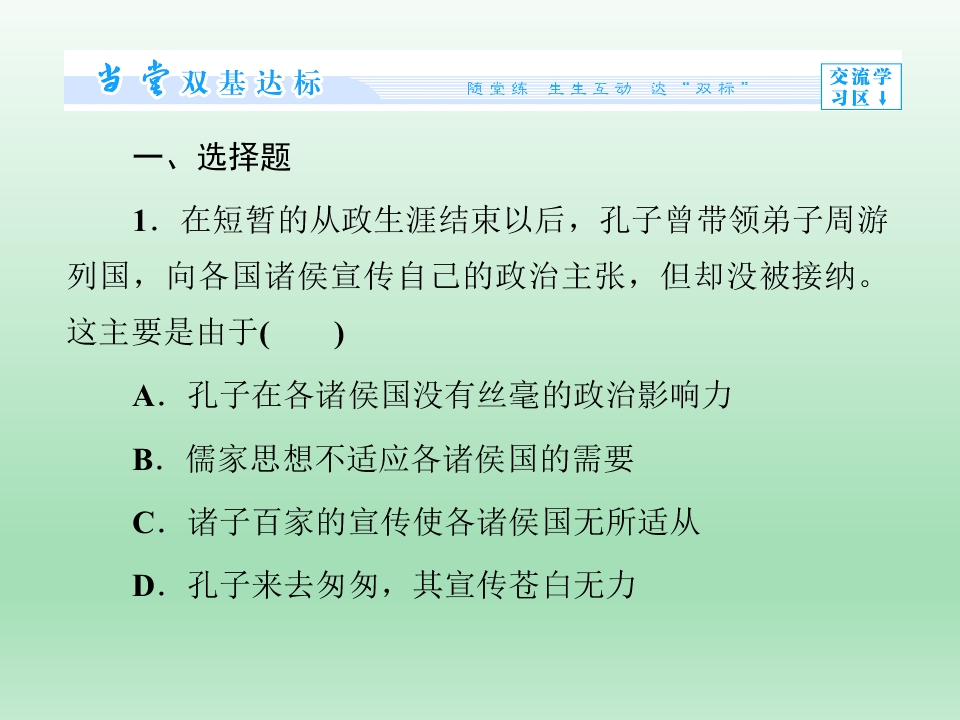 当堂双基达标

随堂练 生生互动 达“双标”

交流学习区↓

一、选择题

1．在短暂的从政生涯结束以后，孔子曾带领弟子周游列国，向各国诸侯宣传自己的政治主张，但却没被接纳。这主要是由于(　　)

A．孔子在各诸侯国没有丝毫的政治影响力

B．儒家思想不适应各诸侯国的需要

C．诸子百家的宣传使各诸侯国无所适从

D．孔子来去匆匆，其宣传苍白无力